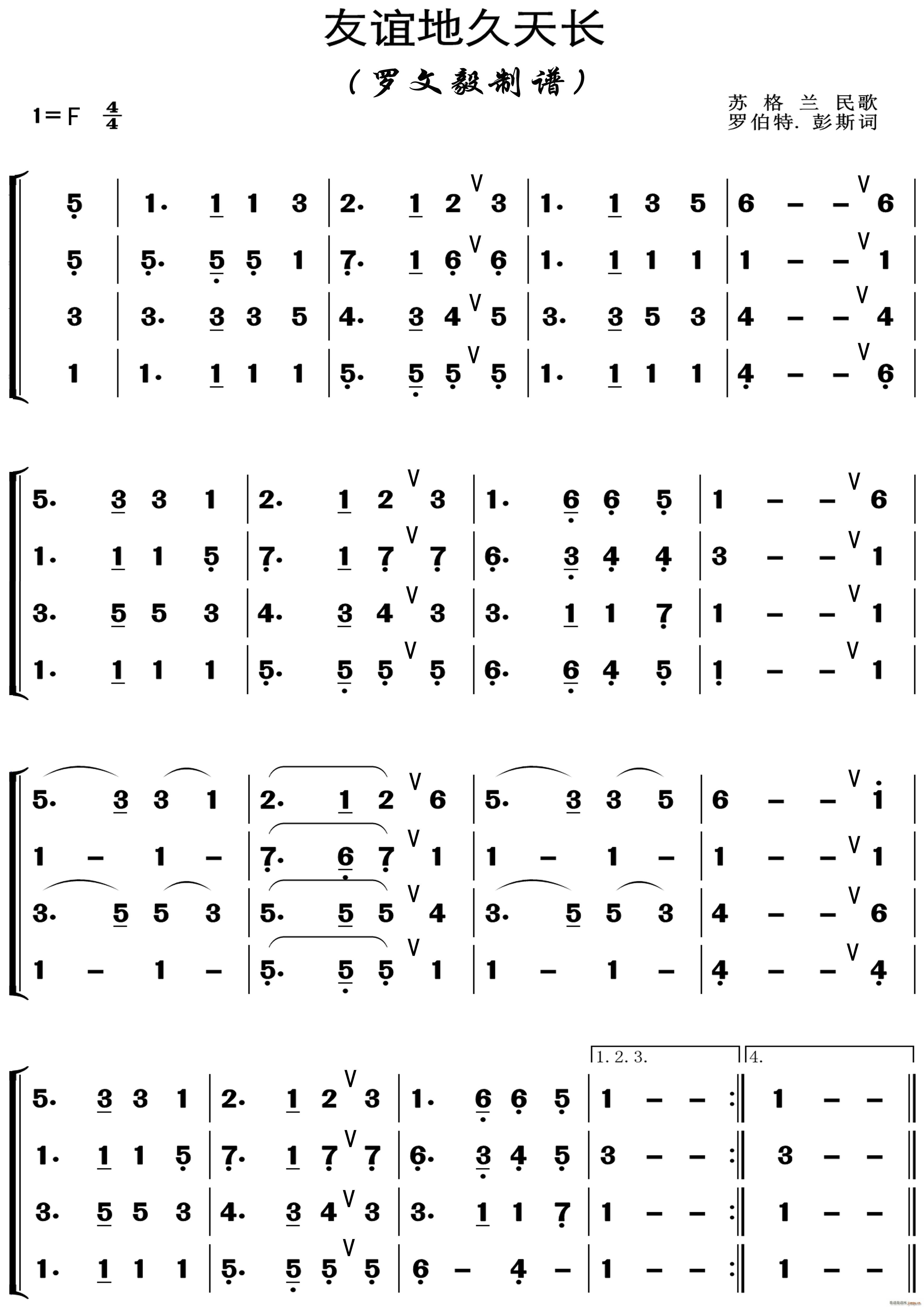 友谊地久天长

（罗文毅制谱）

1＝F $\frac{4}{4}$

苏 格 兰 民歌
罗伯特. 彭斯词

5 | 1. 1 1 3 | 2. 1 2 V 3 | 1. 1 3 5 | 6 – – V 6 |
5 | 5. 5 5 1 | 7. 1 6 V 6 | 1. 1 1 1 | 1 – – V 1 |
3 | 3. 3 3 5 | 4. 3 4 V 5 | 3. 3 5 3 | 4 – – V 4 |
1 | 1. 1 1 1 | 5. 5 5 V 5 | 1. 1 1 1 | 4 – – V 6 |

5. 3 3 1 | 2. 1 2 V 3 | 1. 6 6 5 | 1 – – V 6 |
1. 1 1 5 | 7. 1 7 V 7 | 6. 3 4 4 | 3 – – V 1 |
3. 5 5 3 | 4. 3 4 V 3 | 3. 1 1 7 | 1 – – V 1 |
1. 1 1 1 | 5. 5 5 V 5 | 6. 6 4 5 | 1 – – V 1 |

5. 3 3 1 | 2. 1 2 V 6 | 5. 3 3 5 | 6 – – V 1 |
1 – 1 – | 7. 6 7 V 1 | 1 – 1 – | 1 – – V 1 |
3. 5 5 3 | 5. 5 5 V 4 | 3. 5 5 3 | 4 – – V 6 |
1 – 1 – | 5. 5 5 V 1 | 1 – 1 – | 4 – – V 4 |

1. 2. 3. 4.

5. 3 3 1 | 2. 1 2 V 3 | 1. 6 6 5 | 1 – – :‖ 1 – – ‖
1. 1 1 5 | 7. 1 7 V 7 | 6. 3 4 5 | 3 – – :‖ 3 – – ‖
3. 5 5 3 | 4. 3 4 V 3 | 3. 1 1 7 | 1 – – :‖ 1 – – ‖
1. 1 1 1 | 5. 5 5 V 5 | 6 – 4 – | 1 – – :‖ 1 – – ‖